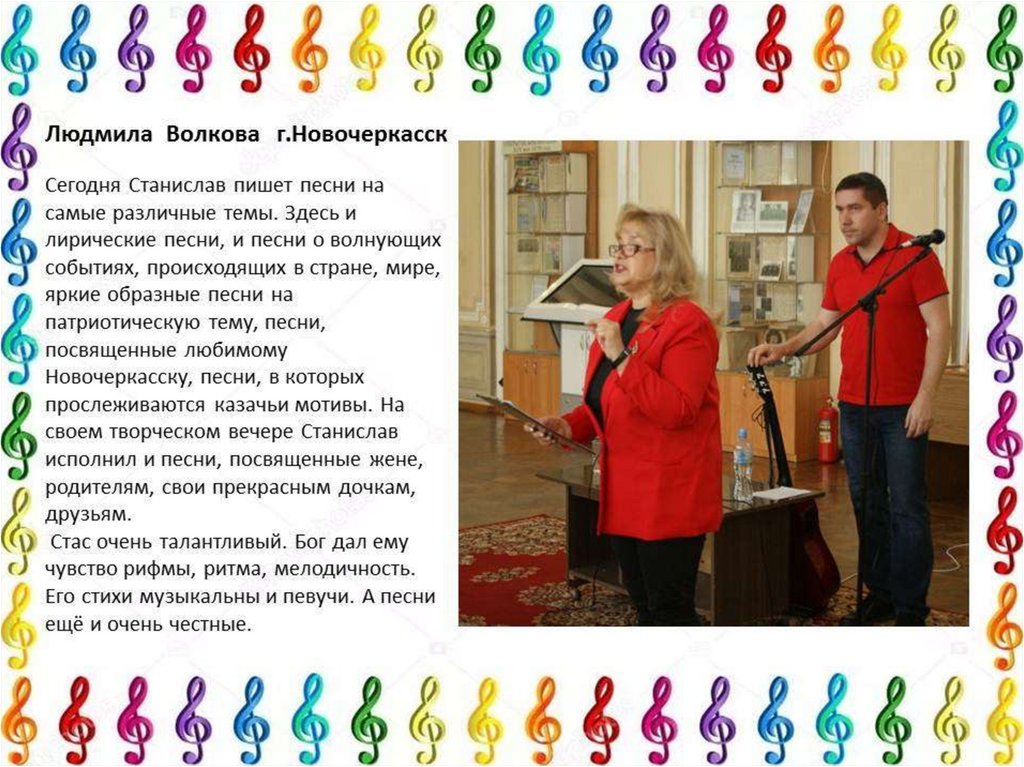 Людмила Волкова г.Новочеркасск

Сегодня Станислав пишет песни на самые различные темы. Здесь и лирические песни, и песни о волнующих событиях, происходящих в стране, мире, яркие образные песни на патриотическую тему, песни, посвященные любимому Новочеркасску, песни, в которых прослеживаются казачьи мотивы. На своем творческом вечере Станислав исполнил и песни, посвященные жене, родителям, свои прекрасным дочкам, друзьям.

Стас очень талантливый. Бог дал ему чувство рифмы, ритма, мелодичность. Его стихи музыкальны и певучи. А песни ещё и очень честные.